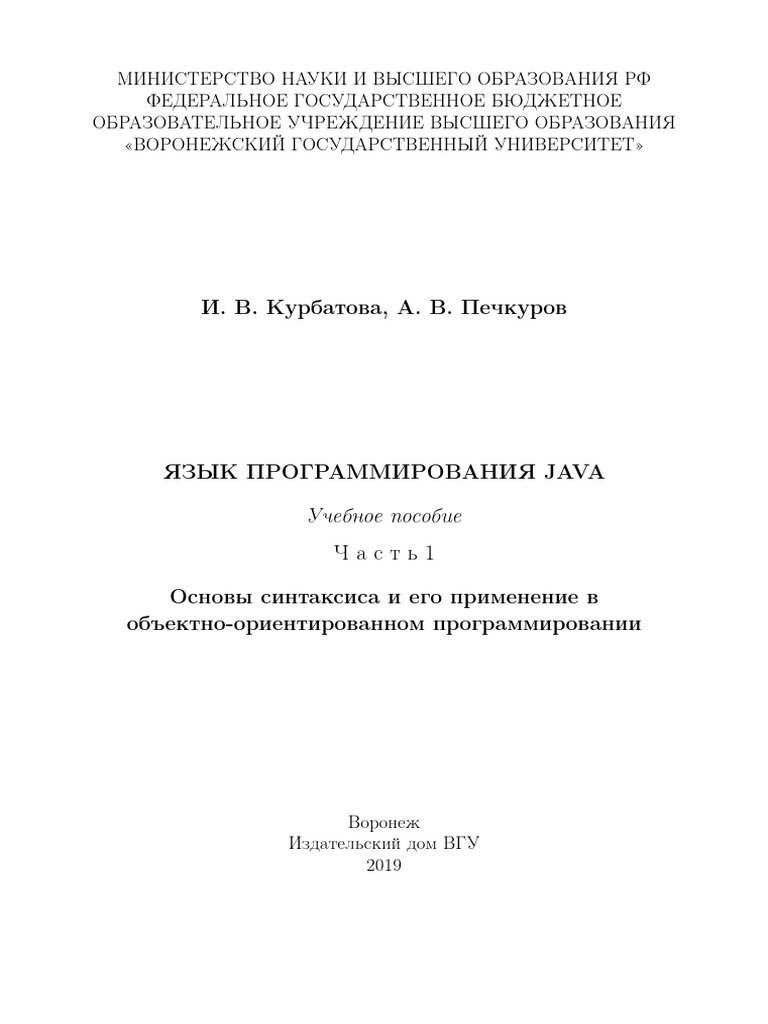 МИНИСТЕРСТВО НАУКИ И ВЫСШЕГО ОБРАЗОВАНИЯ РФ
ФЕДЕРАЛЬНОЕ ГОСУДАРСТВЕННОЕ БЮДЖЕТНОЕ
ОБРАЗОВАТЕЛЬНОЕ УЧРЕЖДЕНИЕ ВЫСШЕГО ОБРАЗОВАНИЯ
«ВОРОНЕЖСКИЙ ГОСУДАРСТВЕННЫЙ УНИВЕРСИТЕТ»

И. В. Курбатова, А. В. Печкуров

ЯЗЫК ПРОГРАММИРОВАНИЯ JAVA

Учебное пособие

Часть 1

Основы синтаксиса и его применение в объектно-ориентированном программировании

Воронеж
Издательский дом ВГУ
2019